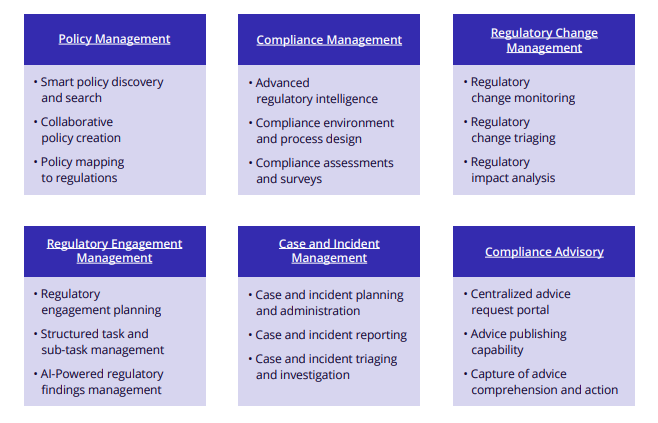 Policy Management

• Smart policy discovery and search
• Collaborative policy creation
• Policy mapping to regulations

Compliance Management

• Advanced regulatory intelligence
• Compliance environment and process design
• Compliance assessments and surveys

Regulatory Change Management

• Regulatory change monitoring
• Regulatory change triaging
• Regulatory impact analysis

Regulatory Engagement Management

• Regulatory engagement planning
• Structured task and sub-task management
• AI-Powered regulatory findings management

Case and Incident Management

• Case and incident planning and administration
• Case and incident reporting
• Case and incident triaging and investigation

Compliance Advisory

• Centralized advice request portal
• Advice publishing capability
• Capture of advice comprehension and action